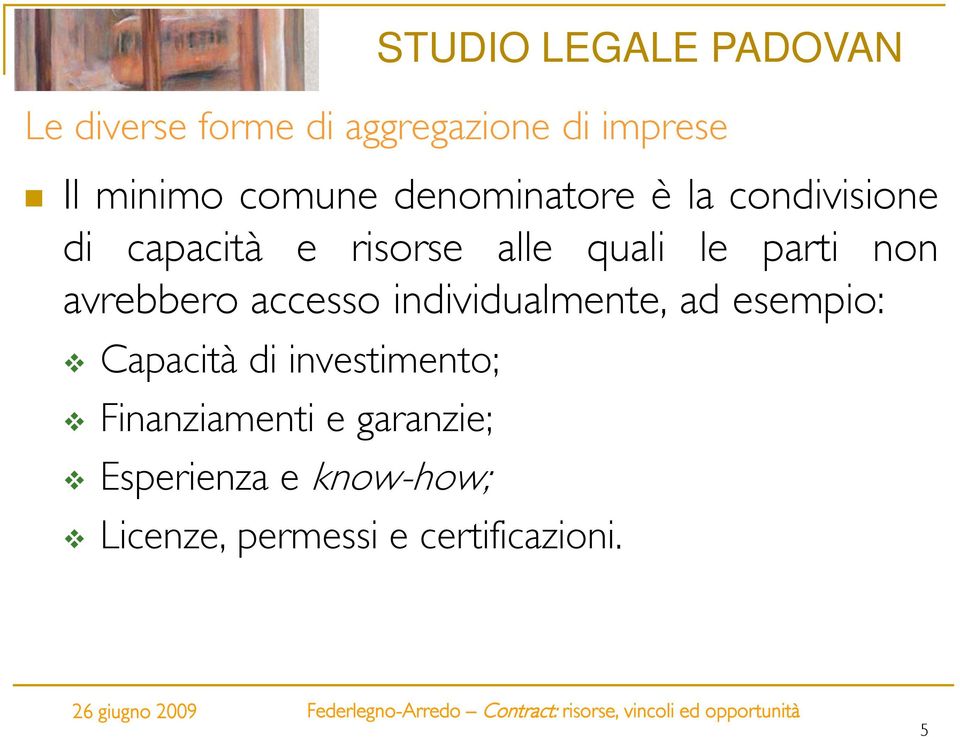 STUDIO LEGALE PADOVAN

Le diverse forme di aggregazione di imprese

Il minimo comune denominatore è la condivisione di capacità e risorse alle quali le parti non avrebbero accesso individualmente, ad esempio:

Capacità di investimento;

Finanziamenti e garanzie;

Esperienza e know-how;

Licenze, permessi e certificazioni.

26 giugno 2009

Federlegno-Arredo – Contract: risorse, vincoli ed opportunità

5